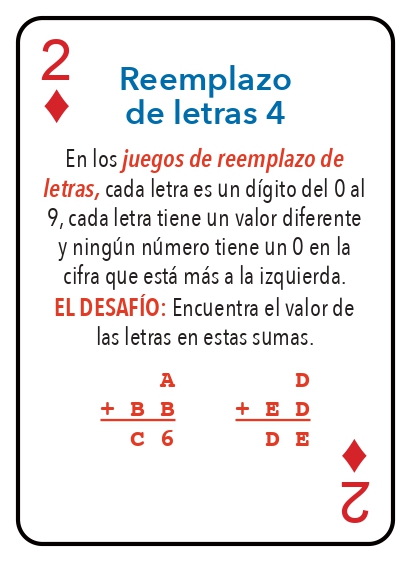 2
♦

Reemplazo
de letras 4

En los juegos de reemplazo de letras, cada letra es un dígito del 0 al 9, cada letra tiene un valor diferente y ningún número tiene un 0 en la cifra que está más a la izquierda.

EL DESAFÍO: Encuentra el valor de las letras en estas sumas.

A
+ B B
C 6

D
+ E D
D E

♦
2